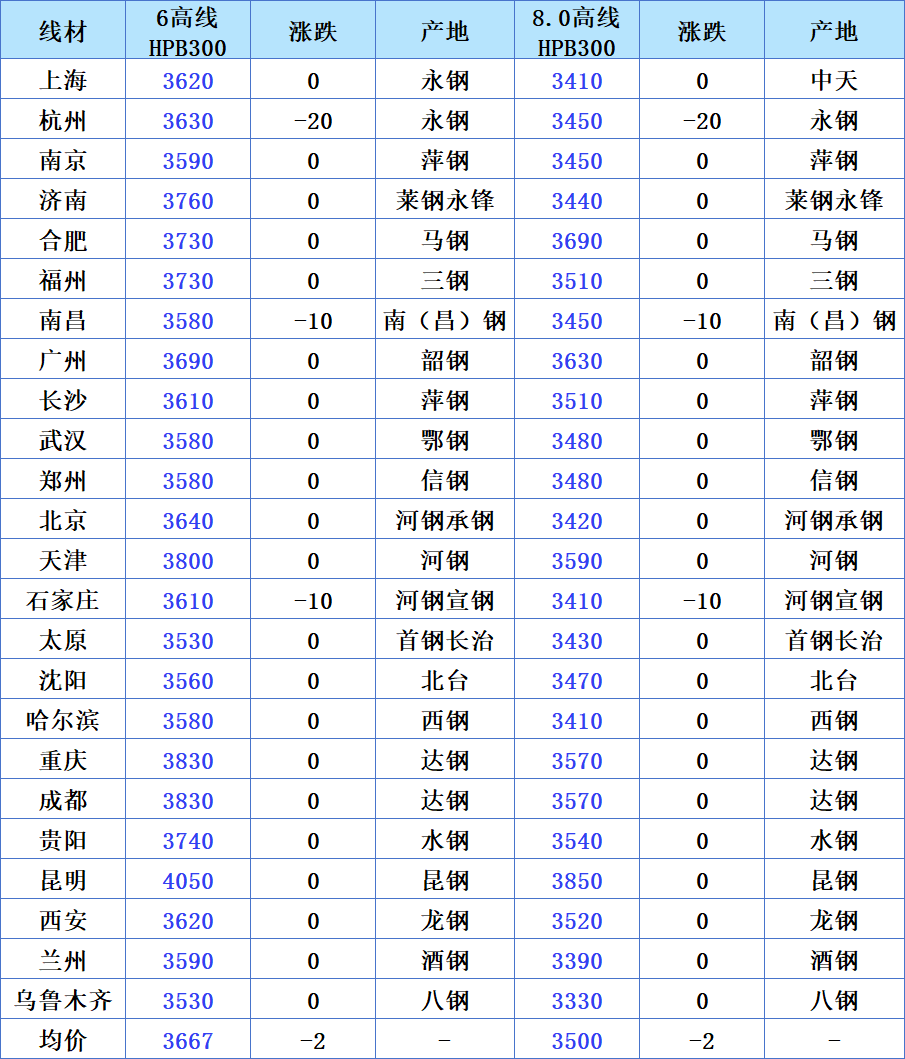 | 线材 | 6高线 HPB300 | 涨跌 | 产地 | 8.0高线 HPB300 | 涨跌 | 产地 |
|---|---|---|---|---|---|---|
| 上海 | 3620 | 0 | 永钢 | 3410 | 0 | 中天 |
| 杭州 | 3630 | -20 | 永钢 | 3450 | -20 | 永钢 |
| 南京 | 3590 | 0 | 萍钢 | 3450 | 0 | 萍钢 |
| 济南 | 3760 | 0 | 莱钢永锋 | 3440 | 0 | 莱钢永锋 |
| 合肥 | 3730 | 0 | 马钢 | 3690 | 0 | 马钢 |
| 福州 | 3730 | 0 | 三钢 | 3510 | 0 | 三钢 |
| 南昌 | 3580 | -10 | 南（昌）钢 | 3450 | -10 | 南（昌）钢 |
| 广州 | 3690 | 0 | 韶钢 | 3630 | 0 | 韶钢 |
| 长沙 | 3610 | 0 | 萍钢 | 3510 | 0 | 萍钢 |
| 武汉 | 3580 | 0 | 鄂钢 | 3480 | 0 | 鄂钢 |
| 郑州 | 3580 | 0 | 信钢 | 3480 | 0 | 信钢 |
| 北京 | 3640 | 0 | 河钢承钢 | 3420 | 0 | 河钢承钢 |
| 天津 | 3800 | 0 | 河钢 | 3590 | 0 | 河钢 |
| 石家庄 | 3610 | -10 | 河钢宣钢 | 3410 | -10 | 河钢宣钢 |
| 太原 | 3530 | 0 | 首钢长治 | 3430 | 0 | 首钢长治 |
| 沈阳 | 3560 | 0 | 北台 | 3470 | 0 | 北台 |
| 哈尔滨 | 3580 | 0 | 西钢 | 3410 | 0 | 西钢 |
| 重庆 | 3830 | 0 | 达钢 | 3570 | 0 | 达钢 |
| 成都 | 3830 | 0 | 达钢 | 3570 | 0 | 达钢 |
| 贵阳 | 3740 | 0 | 水钢 | 3540 | 0 | 水钢 |
| 昆明 | 4050 | 0 | 昆钢 | 3850 | 0 | 昆钢 |
| 西安 | 3620 | 0 | 龙钢 | 3520 | 0 | 龙钢 |
| 兰州 | 3590 | 0 | 酒钢 | 3390 | 0 | 酒钢 |
| 乌鲁木齐 | 3530 | 0 | 八钢 | 3330 | 0 | 八钢 |
| 均价 | 3667 | -2 | - | 3500 | -2 | - |